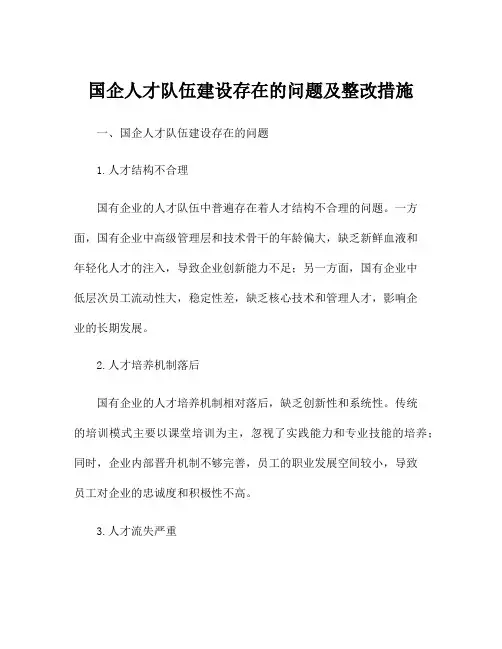 国企人才队伍建设存在的问题及整改措施

一、国企人才队伍建设存在的问题

1. 人才结构不合理

国有企业的人才队伍中普遍存在着人才结构不合理的问题。一方面，国有企业中高级管理层和技术骨干的年龄偏大，缺乏新鲜血液和年轻化人才的注入，导致企业创新能力不足；另一方面，国有企业中低层次员工流动性大，稳定性差，缺乏核心技术和管理人才，影响企业的长期发展。

2. 人才培养机制落后

国有企业的人才培养机制相对落后，缺乏创新性和系统性。传统的培训模式主要以课堂培训为主，忽视了实践能力和专业技能的培养；同时，企业内部晋升机制不够完善，员工的职业发展空间较小，导致员工对企业的忠诚度和积极性不高。

3. 人才流失严重